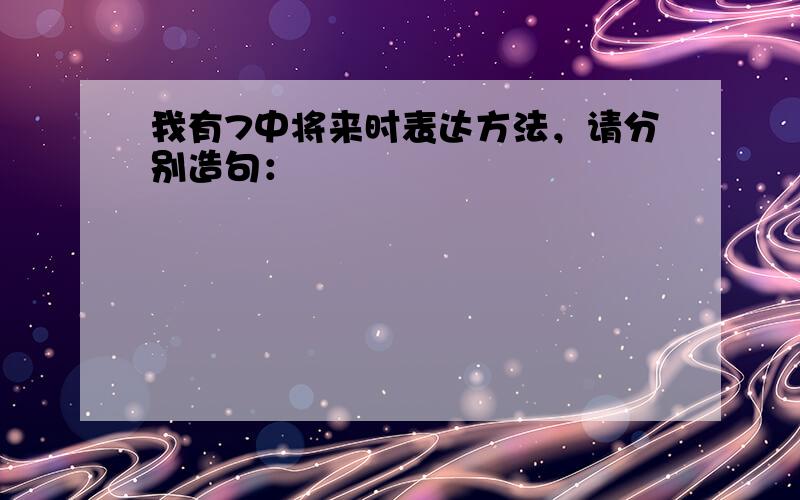 我有7中将来时表达方法，请分别造句：